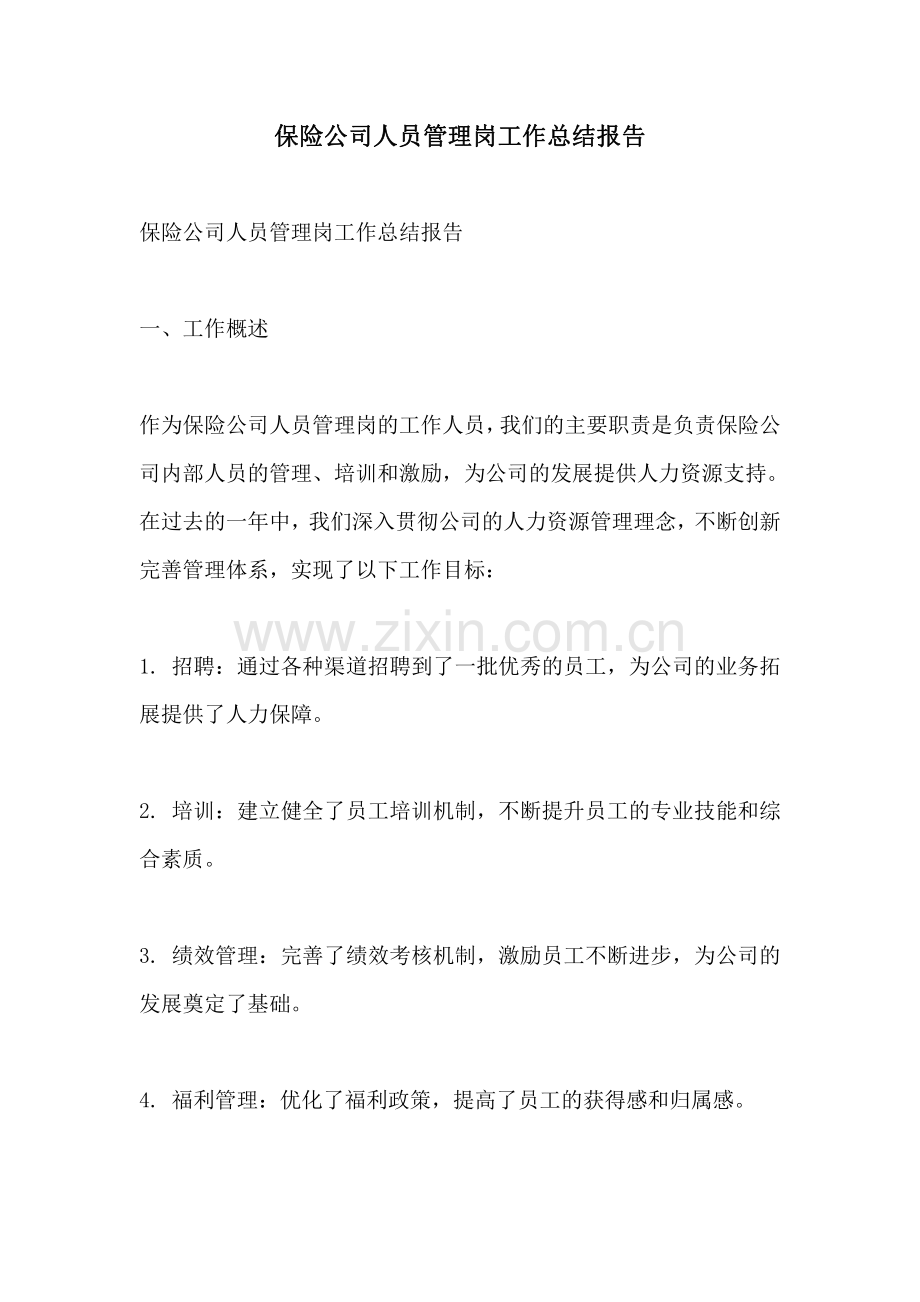 保险公司人员管理岗工作总结报告

保险公司人员管理岗工作总结报告

一、工作概述

作为保险公司人员管理岗的工作人员，我们的主要职责是负责保险公司内部人员的管理、培训和激励，为公司的发展提供人力资源支持。在过去的一年中，我们深入贯彻公司的人力资源管理理念，不断创新完善管理体系，实现了以下工作目标：

1.招聘：通过各种渠道招聘到了一批优秀的员工，为公司的业务拓展提供了人力保障。

2.培训：建立健全了员工培训机制，不断提升员工的专业技能和综合素质。

3.绩效管理：完善了绩效考核机制，激励员工不断进步，为公司的发展奠定了基础。

4.福利管理：优化了福利政策，提高了员工的获得感和归属感。

www.zixin.com.cn